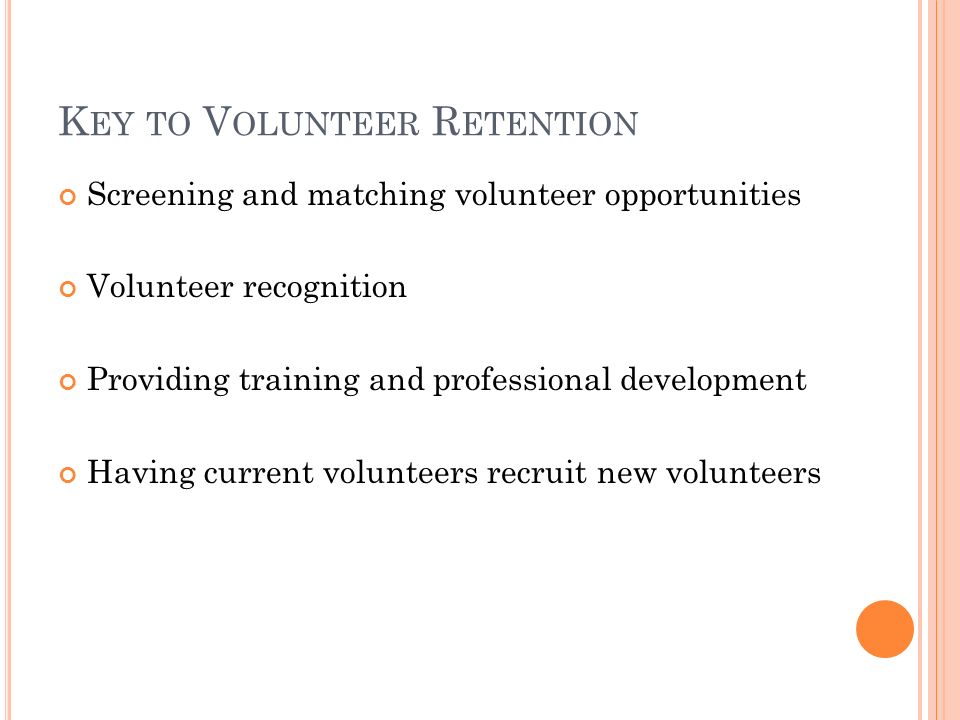 KEY TO VOLUNTEER RETENTION

Screening and matching volunteer opportunities

Volunteer recognition

Providing training and professional development

Having current volunteers recruit new volunteers